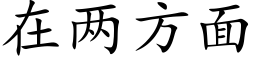 在两方面